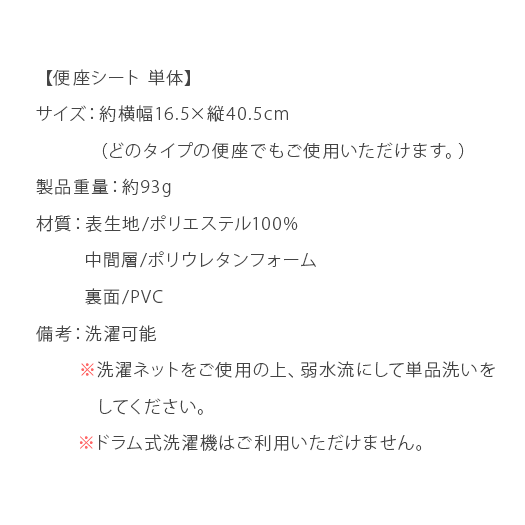 【便座シート 単体】

サイズ：約横幅16.5×縦40.5cm

（どのタイプの便座でもご使用いただけます。）

製品重量：約93g

材質：表生地/ポリエステル100%

中間層/ポリウレタンフォーム

裏面/PVC

備考：洗濯可能

※洗濯ネットをご使用の上、弱水流にして単品洗いをしてください。

※ドラム式洗濯機はご利用いただけません。